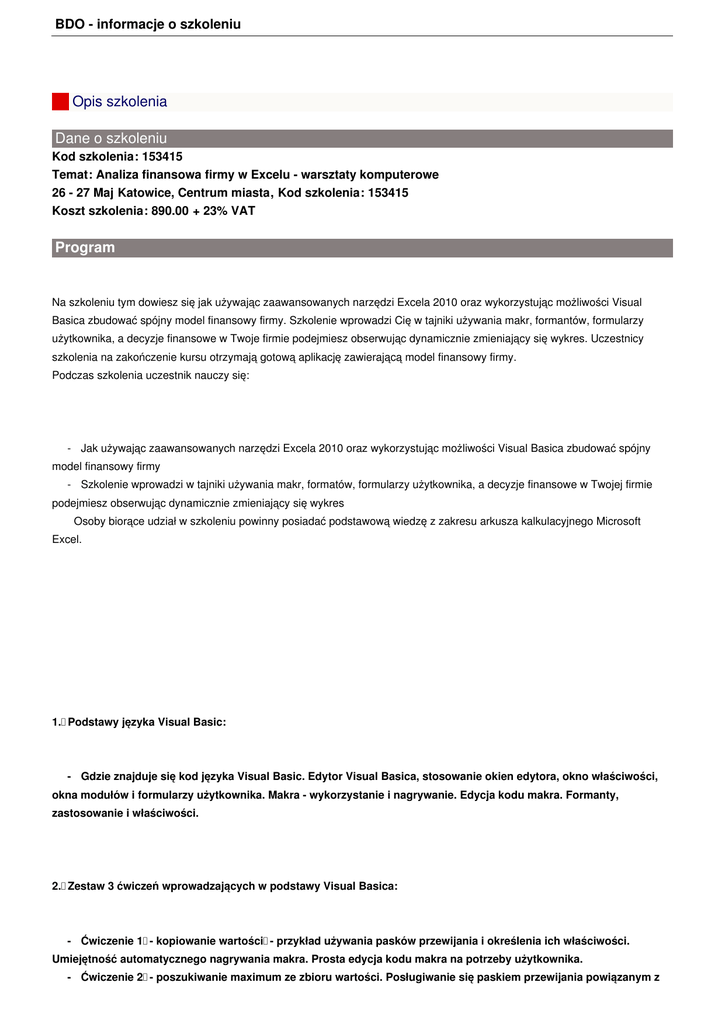 BDO - informacje o szkoleniu

Opis szkolenia

Dane o szkoleniu

Kod szkolenia: 153415

Temat: Analiza finansowa firmy w Excelu - warsztaty komputerowe

26 - 27 Maj Katowice, Centrum miasta, Kod szkolenia: 153415

Koszt szkolenia: 890.00 + 23% VAT

Program

Na szkoleniu tym dowiesz się jak używając zaawansowanych narzędzi Excela 2010 oraz wykorzystując możliwości Visual Basica zbudować spójny model finansowy firmy. Szkolenie wprowadzi Cię w tajniki używania makr, formantów, formularzy użytkownika, a decyzje finansowe w Twoje firmie podejmiesz obserwując dynamicznie zmieniający się wykres. Uczestnicy szkolenia na zakończenie kursu otrzymają gotową aplikację zawierającą model finansowy firmy.
Podczas szkolenia uczestnik nauczy się:

- Jak używając zaawansowanych narzędzi Excela 2010 oraz wykorzystując możliwości Visual Basica zbudować spójny model finansowy firmy

- Szkolenie wprowadzi w tajniki używania makr, formatów, formularzy użytkownika, a decyzje finansowe w Twojej firmie podejmiesz obserwując dynamicznie zmieniający się wykres

Osoby biorące udział w szkoleniu powinny posiadać podstawową wiedzę z zakresu arkusza kalkulacyjnego Microsoft Excel.

1. Podstawy języka Visual Basic:

- Gdzie znajduje się kod języka Visual Basic. Edytor Visual Basica, stosowanie okien edytora, okno właściwości, okna modułów i formularzy użytkownika. Makra - wykorzystanie i nagrywanie. Edycja kodu makra. Formanty, zastosowanie i właściwości.

2. Zestaw 3 ćwiczeń wprowadzających w podstawy Visual Basica:

- Ćwiczenie 1 - kopiowanie wartości - przykład używania pasków przewijania i określenia ich właściwości. Umiejętność automatycznego nagrywania makra. Prosta edycja kodu makra na potrzeby użytkownika.

- Ćwiczenie 2 - poszukiwanie maximum ze zbioru wartości. Posługiwanie się paskiem przewijania powiązanym z